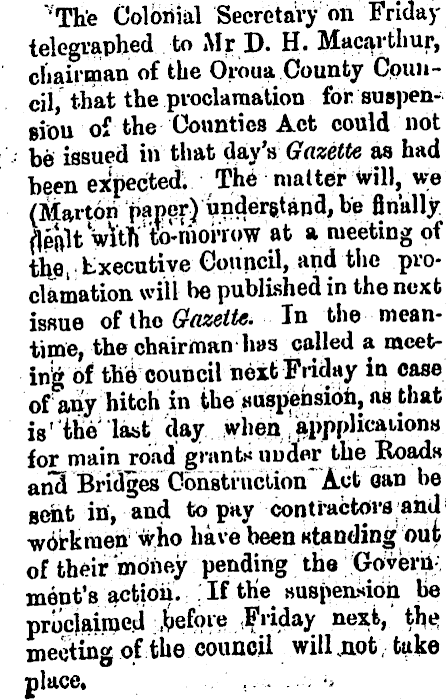 The Colonial Secretary on Friday telegraphed to Mr D. H. Macarthur, chairman of the Oroua County Council, that the proclamation for suspensiou of the Counties Act could not be issued in that day's Gazette as had been expected. The matter will, we (Marton paper) understand, be finally dealt with to-morrow at a meeting of the Executive Council, and the proclamation will be published in the next issue of the Gazette. In the meantime, the chairman has called a meeting of the council next Friday in case of any hitch in the suspension, as that is the last day when appplications for main road grants under the Roads and Bridges Construction Act can be sent in, and to pay contractors and workmen who have been standing out of their money pending the Government's action. If the suspension be proclaimed before Friday next, the meeting of the council will not take place.